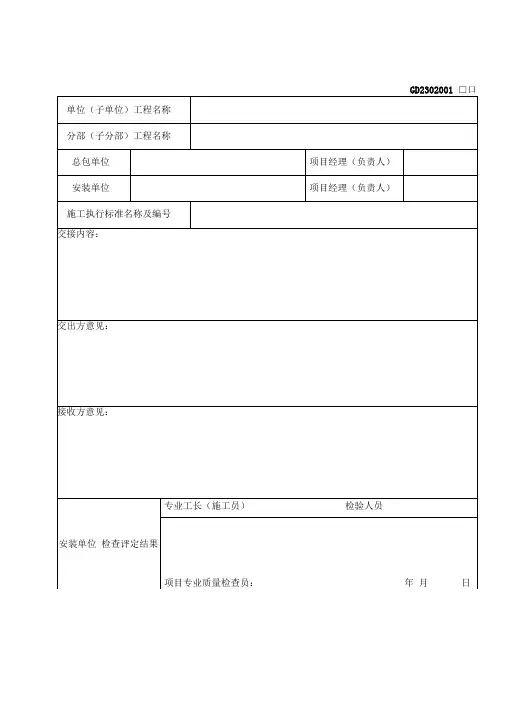 GD2302001 □□

| 单位（子单位）工程名称 | | | |
|---|---|---|---|
| 分部（子分部）工程名称 | | | |
| 总包单位 | | 项目经理（负责人） | |
| 安装单位 | | 项目经理（负责人） | |
| 施工执行标准名称及编号 | | | |

交接内容：

交出方意见：

接收方意见：

| 安装单位 检查评定结果 | 专业工长（施工员） 检验人员 |
|---|---|
| | 项目专业质量检查员： 年 月 日 |